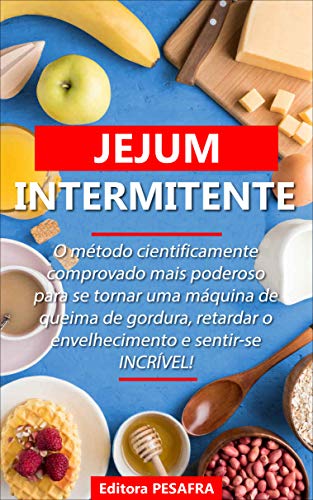 JEJUM INTERMITENTE

O método cientificamente comprovado mais poderoso para se tornar uma máquina de queima de gordura, retardar o envelhecimento e sentir-se INCRÍVEL!

Editora PESAFRA